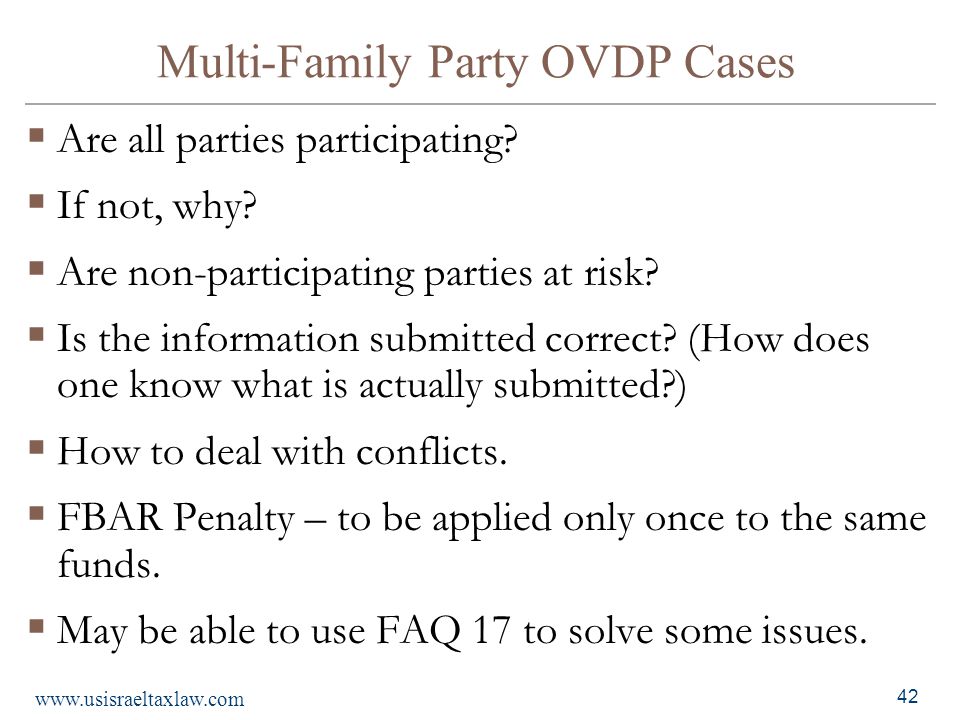 Multi-Family Party OVDP Cases

▪ Are all parties participating?

▪ If not, why?

▪ Are non-participating parties at risk?

▪ Is the information submitted correct? (How does one know what is actually submitted?)

▪ How to deal with conflicts.

▪ FBAR Penalty – to be applied only once to the same funds.

▪ May be able to use FAQ 17 to solve some issues.

www.usisraeltaxlaw.com

42